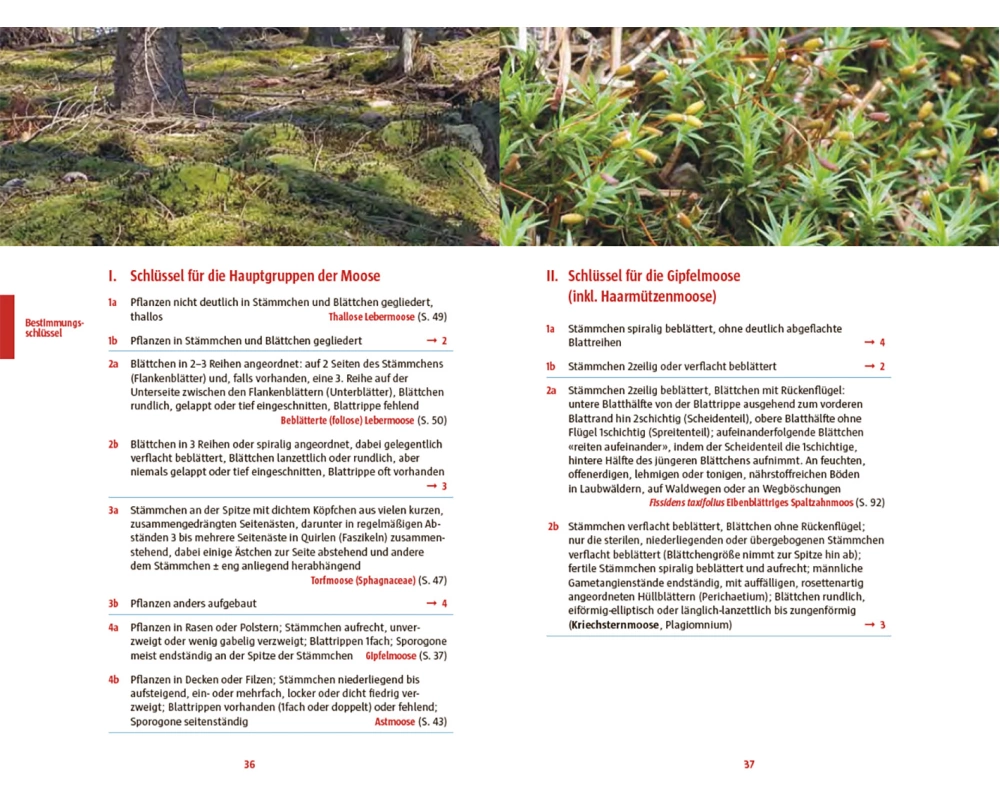 Bestimmungsschlüssel

I. Schlüssel für die Hauptgruppen der Moose

1a Pflanzen nicht deutlich in Stämmchen und Blättchen gegliedert, thallos Thallose Lebermoose (S. 49)

1b Pflanzen in Stämmchen und Blättchen gegliedert → 2

2a Blättchen in 2–3 Reihen angeordnet: auf 2 Seiten des Stämmchens (Flankenblätter) und, falls vorhanden, eine 3. Reihe auf der Unterseite zwischen den Flankenblättern (Unterblätter), Blättchen rundlich, gelappt oder tief eingeschnitten, Blattrippe fehlend Beblätterte (foliose) Lebermoose (S. 50)

2b Blättchen in 3 Reihen oder spiralig angeordnet, dabei gelegentlich verflacht beblättert, Blättchen lanzettlich oder rundlich, aber niemals gelappt oder tief eingeschnitten, Blattrippe oft vorhanden → 3

3a Stämmchen an der Spitze mit dichtem Köpfchen aus vielen kurzen, zusammengedrängten Seitenästen, darunter in regelmäßigen Abständen 3 bis mehrere Seitenäste in Quirlen (Faszikeln) zusammenstehend, dabei einige Ästchen zur Seite abstehend und andere dem Stämmchen ± eng anliegend herabhängend Torfmoose (Sphagnaceae) (S. 47)

3b Pflanzen anders aufgebaut → 4

4a Pflanzen in Rasen oder Polstern; Stämmchen aufrecht, unverzweigt oder wenig gabelig verzweigt; Blattrippen 1fach; Sporogone meist endständig an der Spitze der Stämmchen Gipfelmoose (S. 37)

4b Pflanzen in Decken oder Filzen; Stämmchen niederliegend bis aufsteigend, ein- oder mehrfach, locker oder dicht fiedrig verzweigt; Blattrippen vorhanden (1fach oder doppelt) oder fehlend; Sporogone seitenständig Astmoose (S. 43)

36

II. Schlüssel für die Gipfelmoose (inkl. Haarmützenmoose)

1a Stämmchen spiralig beblättert, ohne deutlich abgeflachte Blattreihen → 4

1b Stämmchen 2zeilig oder verflacht beblättert → 2

2a Stämmchen 2zeilig beblättert, Blättchen mit Rückenflügel: untere Blatthälfte von der Blattrippe ausgehend zum vorderen Blattrand hin 2schichtig (Scheidenteil), obere Blatthälfte ohne Flügel 1schichtig (Spreitenteil); aufeinanderfolgende Blättchen «reiten aufeinander», indem der Scheidenteil die 1schichtige, hintere Hälfte des jüngeren Blättchens aufnimmt. An feuchten, offenerdigen, lehmigen oder tonigen, nährstoffreichen Böden in Laubwäldern, auf Waldwegen oder an Wegböschungen Fissidens taxifolius Eibenblättriges Spaltzahnmoos (S. 92)

2b Stämmchen verflacht beblättert, Blättchen ohne Rückenflügel; nur die sterilen, niederliegenden oder übergebogenen Stämmchen verflacht beblättert (Blättchengröße nimmt zur Spitze hin ab); fertile Stämmchen spiralig beblättert und aufrecht; männliche Gametangienstände endständig, mit auffälligen, rosettenartig angeordneten Hüllblättern (Perichaetium); Blättchen rundlich, eiförmig-elliptisch oder länglich-lanzettlich bis zungenförmig (Kriechsternmoose, Plagiomnium) → 3

37